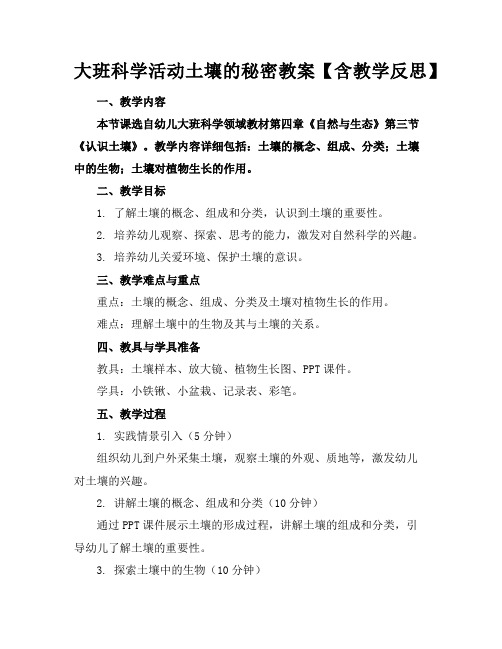 大班科学活动土壤的秘密教案【含教学反思】

一、教学内容

本节课选自幼儿大班科学领域教材第四章《自然与生态》第三节《认识土壤》。教学内容详细包括：土壤的概念、组成、分类；土壤中的生物；土壤对植物生长的作用。

二、教学目标

1. 了解土壤的概念、组成和分类，认识到土壤的重要性。

2. 培养幼儿观察、探索、思考的能力，激发对自然科学的兴趣。

3. 培养幼儿关爱环境、保护土壤的意识。

三、教学难点与重点

重点：土壤的概念、组成、分类及土壤对植物生长的作用。

难点：理解土壤中的生物及其与土壤的关系。

四、教具与学具准备

教具：土壤样本、放大镜、植物生长图、PPT课件。

学具：小铁锹、小盆栽、记录表、彩笔。

五、教学过程

1. 实践情景引入（5分钟）

组织幼儿到户外采集土壤，观察土壤的外观、质地等，激发幼儿对土壤的兴趣。

2. 讲解土壤的概念、组成和分类（10分钟）

通过PPT课件展示土壤的形成过程，讲解土壤的组成和分类，引导幼儿了解土壤的重要性。

3. 探索土壤中的生物（10分钟）